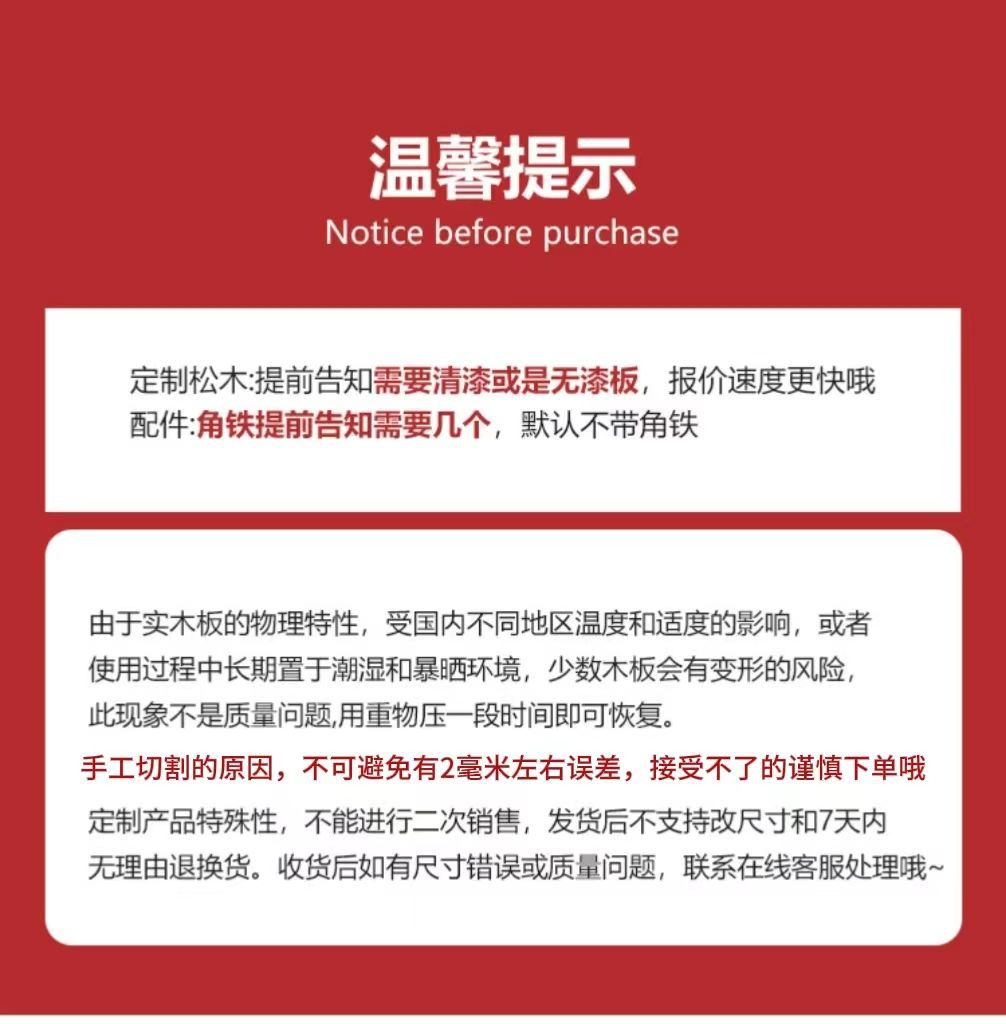 温馨提示
Notice before purchase

定制松木:提前告知需要清漆或是无漆板，报价速度更快哦
配件:角铁提前告知需要几个，默认不带角铁

由于实木板的物理特性，受国内不同地区温度和适度的影响，或者使用过程中长期置于潮湿和暴晒环境，少数木板会有变形的风险，此现象不是质量问题,用重物压一段时间即可恢复。

手工切割的原因，不可避免有2毫米左右误差，接受不了的谨慎下单哦

定制产品特殊性，不能进行二次销售，发货后不支持改尺寸和7天内无理由退换货。收货后如有尺寸错误或质量问题，联系在线客服处理哦~